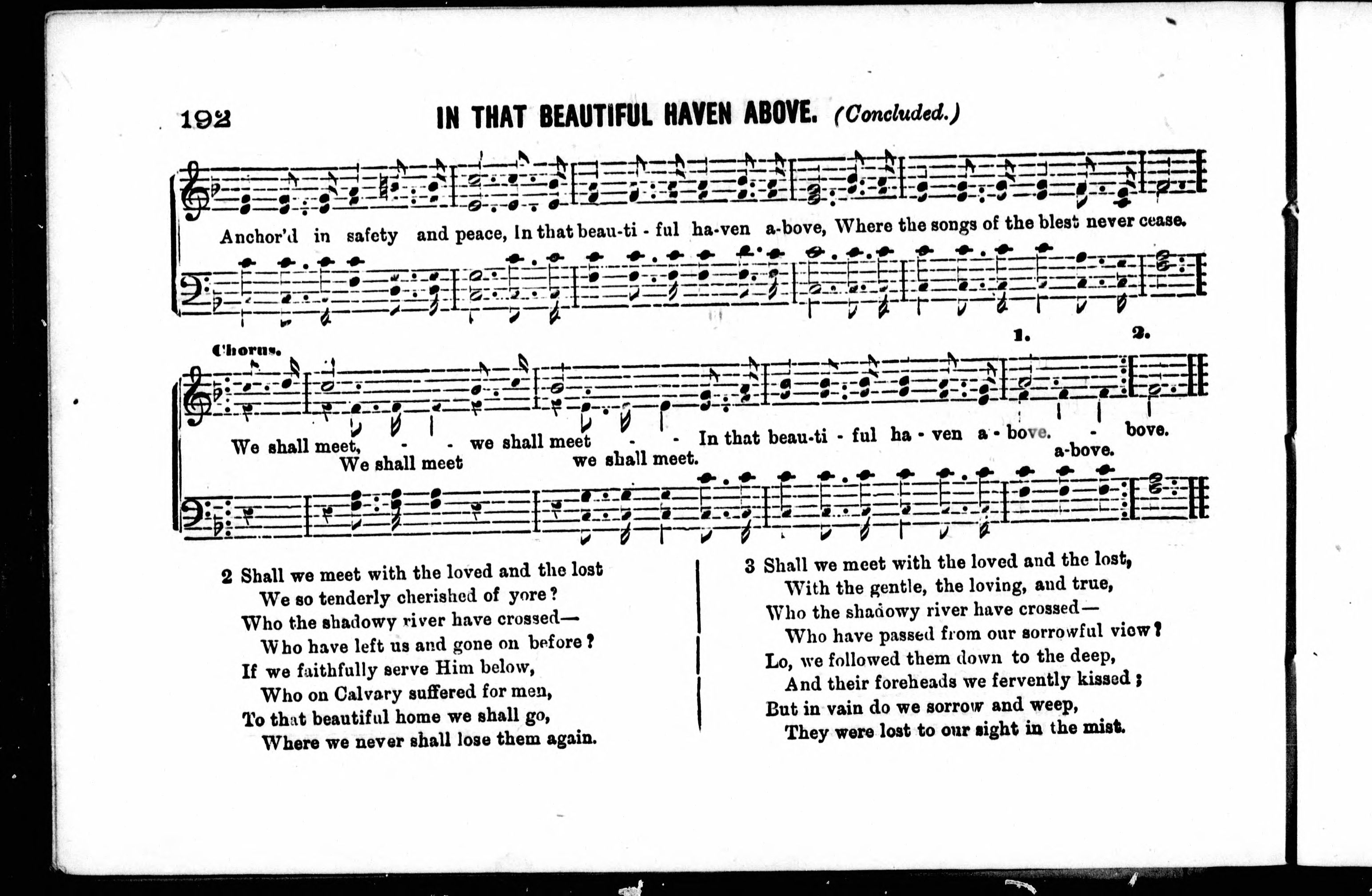 192 IN THAT BEAUTIFUL HAVEN ABOVE. (Concluded.)

Anchor'd in safety and peace, In that beau-ti - ful ha-ven a-bove, Where the songs of the blest never cease.

Chorus.

1. 2.

We shall meet, - - we shall meet - - In that beau-ti - ful ha - ven a - bove. - bove.
We shall meet we shall meet. a-bove.

2 Shall we meet with the loved and the lost
We so tenderly cherished of yore?
Who the shadowy river have crossed—
Who have left us and gone on before?
If we faithfully serve Him below,
Who on Calvary suffered for men,
To that beautiful home we shall go,
Where we never shall lose them again.

3 Shall we meet with the loved and the lost,
With the gentle, the loving, and true,
Who the shadowy river have crossed—
Who have passed from our sorrowful view?
Lo, we followed them down to the deep,
And their foreheads we fervently kissed;
But in vain do we sorrow and weep,
They were lost to our sight in the mist.